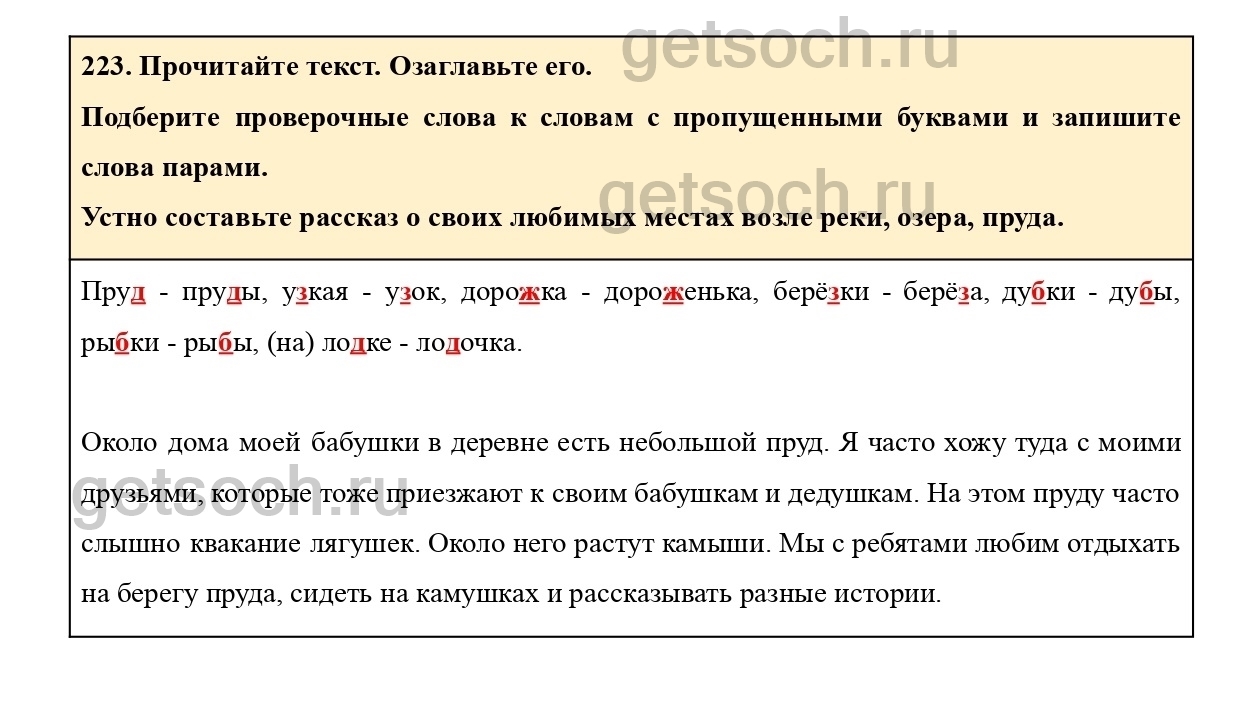 getsoch.ru

223. Прочитайте текст. Озаглавьте его.

Подберите проверочные слова к словам с пропущенными буквами и запишите слова парами.

getsoch.ru

Устно составьте рассказ о своих любимых местах возле реки, озера, пруда.

Пруд - пруды, узкая - узок, дорожка - дороженька, берёзки - берёза, дубки - дубы, рыбки - рыбы, (на) лодке - лодочка.

Около дома моей бабушки в деревне есть небольшой пруд. Я часто хожу туда с моими друзьями, которые тоже приезжают к своим бабушкам и дедушкам. На этом пруду часто слышно квакание лягушек. Около него растут камыши. Мы с ребятами любим отдыхать на берегу пруда, сидеть на камушках и рассказывать разные истории.

getsoch.ru